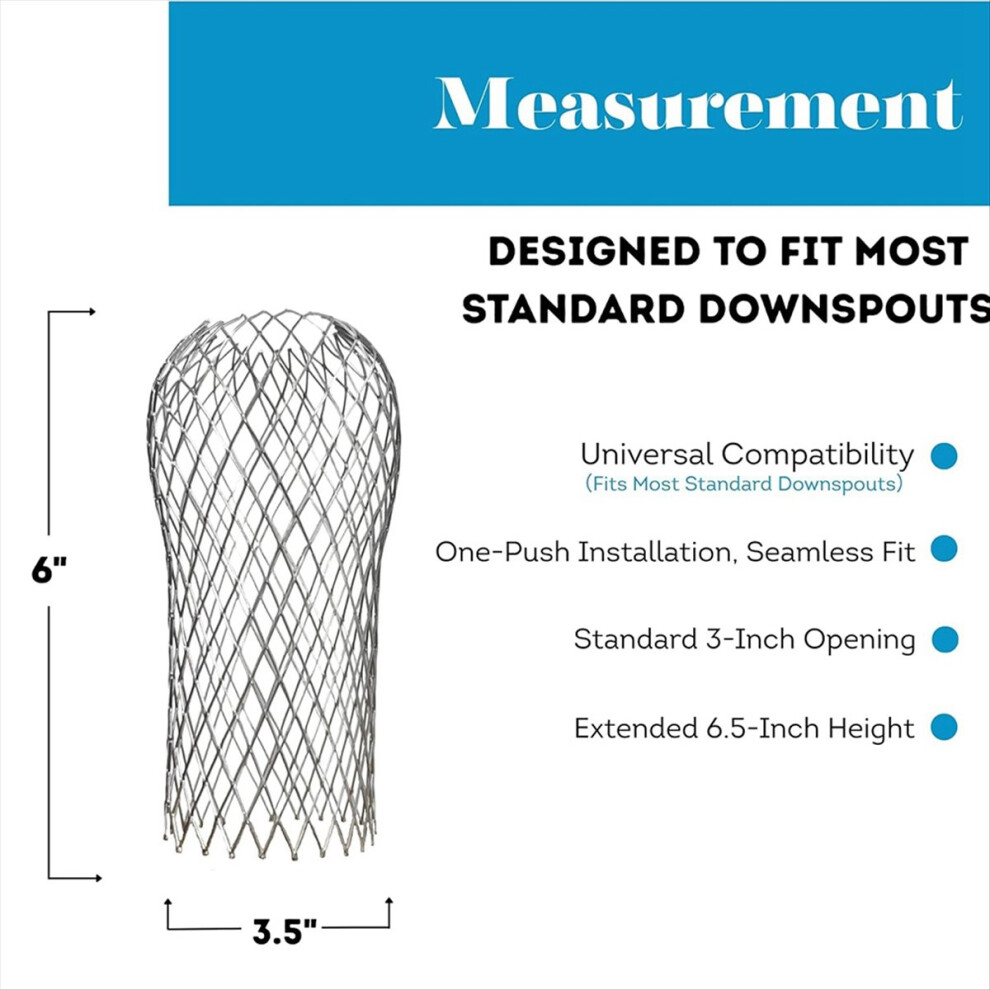 Measurement

DESIGNED TO FIT MOST STANDARD DOWNSPOUTS

6"

3.5"

Universal Compatibility
(Fits Most Standard Downspouts)

One-Push Installation, Seamless Fit

Standard 3-Inch Opening

Extended 6.5-Inch Height